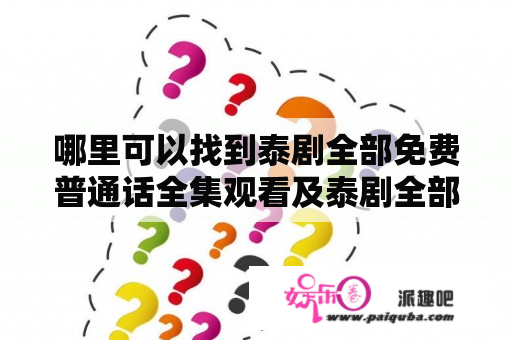 哪里可以找到泰剧全部免费普通话全集观看及泰剧全部

娱乐圈
派趣吧
www.paiquba.com